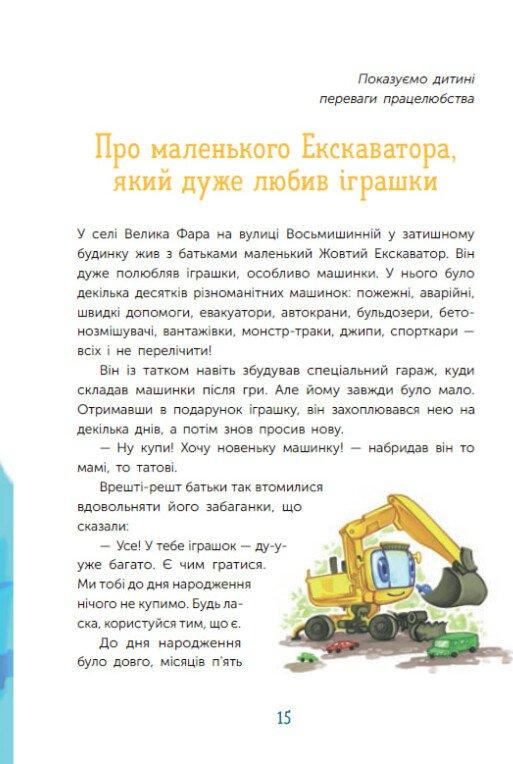 Показуємо дитині переваги працелюбства

Про маленького Екскаватора, який дуже любив іграшки

У селі Велика Фара на вулиці Восьмишинній у затишному будинку жив з батьками маленький Жовтий Екскаватор. Він дуже полюбляв іграшки, особливо машинки. У нього було декілька десятків різноманітних машинок: пожежні, аварійні, швидкі допомоги, евакуатори, автокрани, бульдозери, бетонозмішувачі, вантажівки, монстр-траки, джипи, спорткари — всіх і не перелічити!

Він із татком навіть збудував спеціальний гараж, куди складав машинки після гри. Але йому завжди було мало. Отримавши в подарунок іграшку, він захоплювався нею на декілька днів, а потім знов просив нову.

— Ну купи! Хочу новеньку машинку! — набридав він то мамі, то татові.

Врешті-решт батьки так втомилися вдовольняти його забаганки, що сказали:

— Усе! У тебе іграшок — ду-у-уже багато. Є чим гратися. Ми тобі до дня народження нічого не купимо. Будь ласка, користуйся тим, що є.

До дня народження було довго, місяців п'ять

15